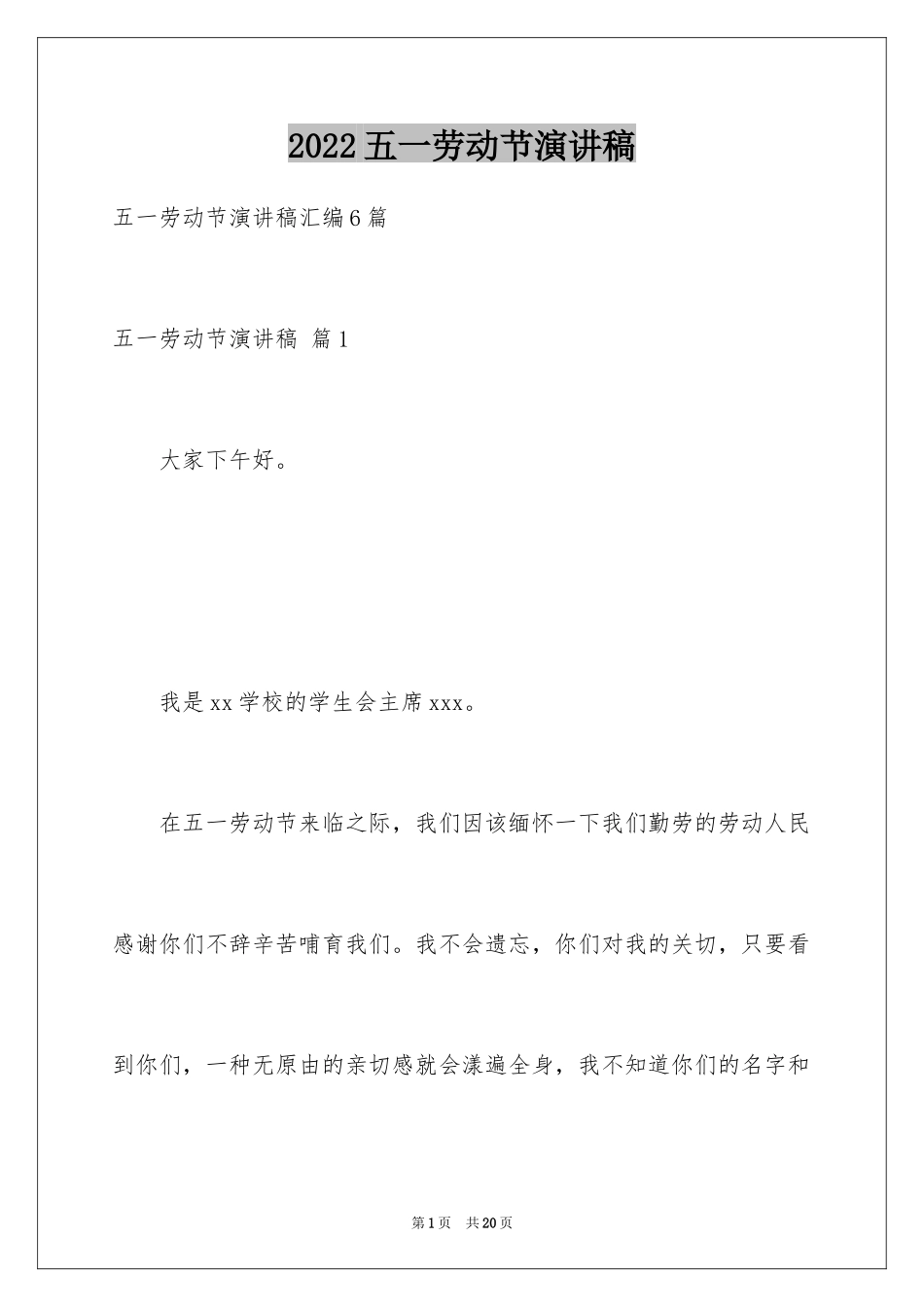 2022五一劳动节演讲稿

五一劳动节演讲稿汇编6篇

五一劳动节演讲稿 篇1

大家下午好。

我是xx学校的学生会主席xxx。

在五一劳动节来临之际，我们因该缅怀一下我们勤劳的劳动人民感谢你们不辞辛苦哺育我们。我不会遗忘，你们对我的关切，只要看到你们，一种无原由的亲切感就会漾遍全身，我不知道你们的名字和

第1页 共20页